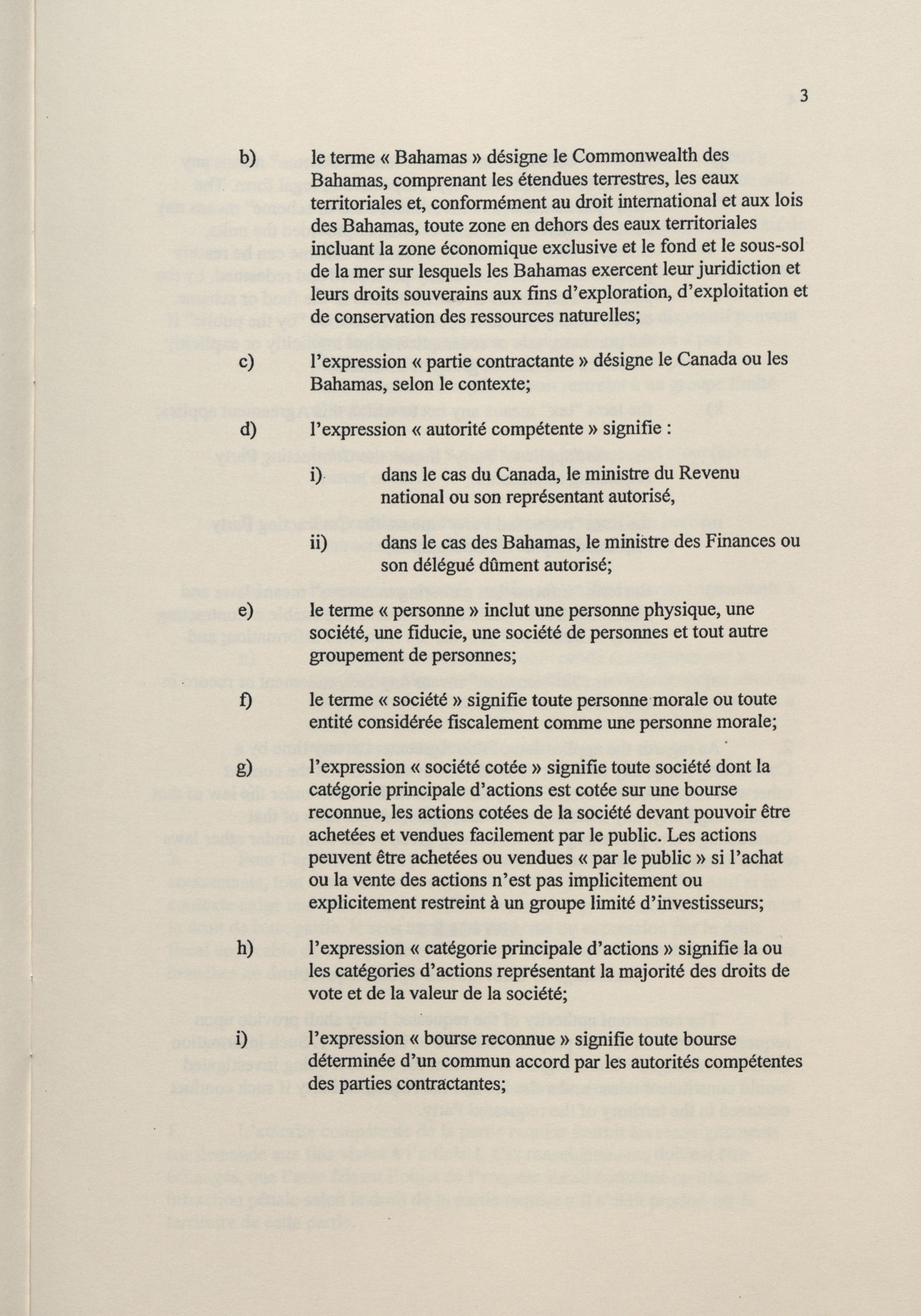 3

b) le terme « Bahamas » désigne le Commonwealth des Bahamas, comprenant les étendues terrestres, les eaux territoriales et, conformément au droit international et aux lois des Bahamas, toute zone en dehors des eaux territoriales incluant la zone économique exclusive et le fond et le sous-sol de la mer sur lesquels les Bahamas exercent leur juridiction et leurs droits souverains aux fins d'exploration, d'exploitation et de conservation des ressources naturelles;

c) l'expression « partie contractante » désigne le Canada ou les Bahamas, selon le contexte;

d) l'expression « autorité compétente » signifie :

i) dans le cas du Canada, le ministre du Revenu national ou son représentant autorisé,

ii) dans le cas des Bahamas, le ministre des Finances ou son délégué dûment autorisé;

e) le terme « personne » inclut une personne physique, une société, une fiducie, une société de personnes et tout autre groupement de personnes;

f) le terme « société » signifie toute personne morale ou toute entité considérée fiscalement comme une personne morale;

g) l'expression « société cotée » signifie toute société dont la catégorie principale d'actions est cotée sur une bourse reconnue, les actions cotées de la société devant pouvoir être achetées et vendues facilement par le public. Les actions peuvent être achetées ou vendues « par le public » si l'achat ou la vente des actions n'est pas implicitement ou explicitement restreint à un groupe limité d'investisseurs;

h) l'expression « catégorie principale d'actions » signifie la ou les catégories d'actions représentant la majorité des droits de vote et de la valeur de la société;

i) l'expression « bourse reconnue » signifie toute bourse déterminée d'un commun accord par les autorités compétentes des parties contractantes;